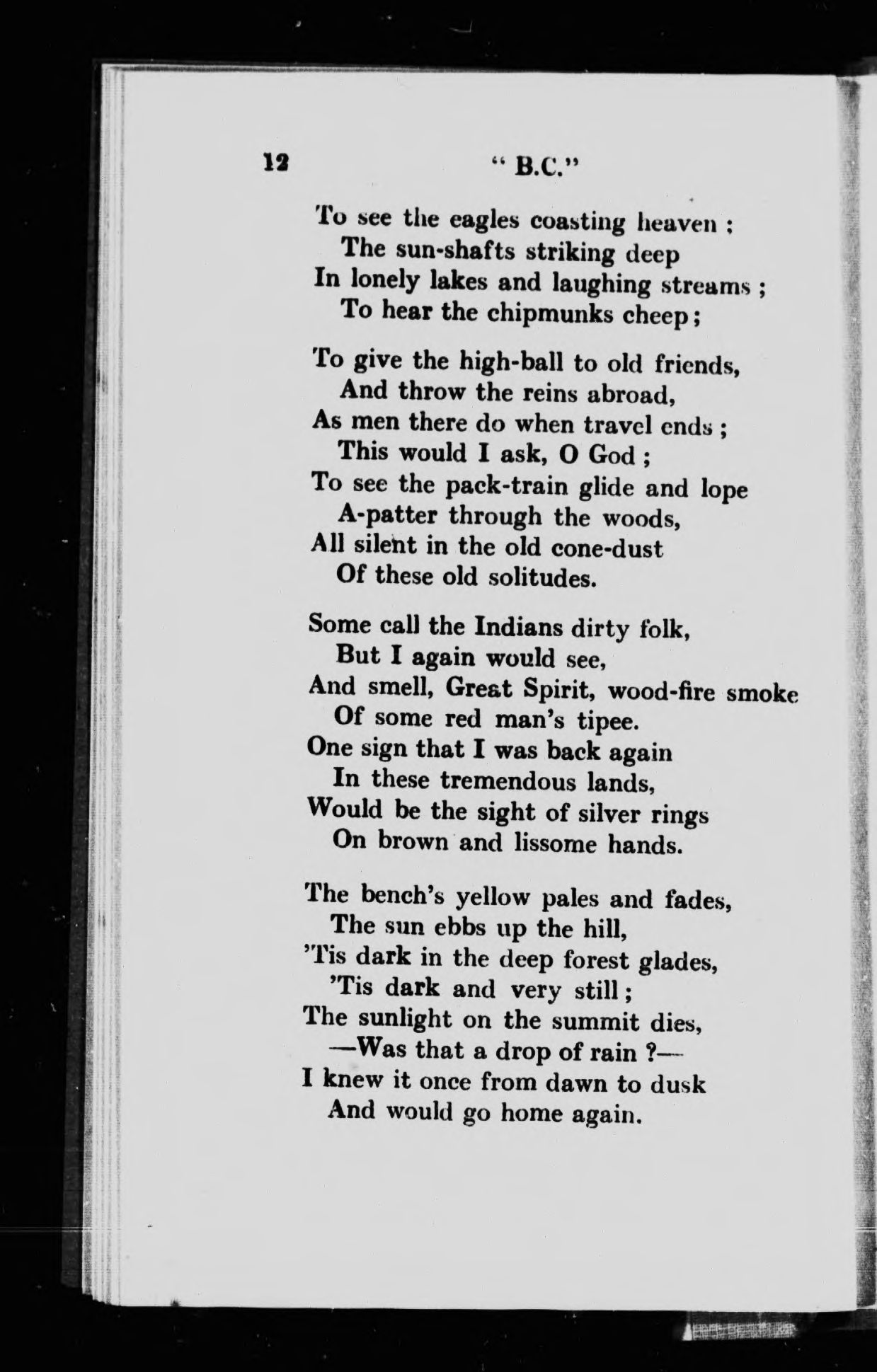 12 " B.C."

To see the eagles coasting heaven ;
The sun-shafts striking deep
In lonely lakes and laughing streams ;
To hear the chipmunks cheep ;

To give the high-ball to old friends,
And throw the reins abroad,
As men there do when travel ends ;
This would I ask, O God ;
To see the pack-train glide and lope
A-patter through the woods,
All silent in the old cone-dust
Of these old solitudes.

Some call the Indians dirty folk,
But I again would see,
And smell, Great Spirit, wood-fire smoke
Of some red man's tipee.
One sign that I was back again
In these tremendous lands,
Would be the sight of silver rings
On brown and lissome hands.

The bench's yellow pales and fades,
The sun ebbs up the hill,
'Tis dark in the deep forest glades,
'Tis dark and very still ;
The sunlight on the summit dies,
—Was that a drop of rain ?—
I knew it once from dawn to dusk
And would go home again.